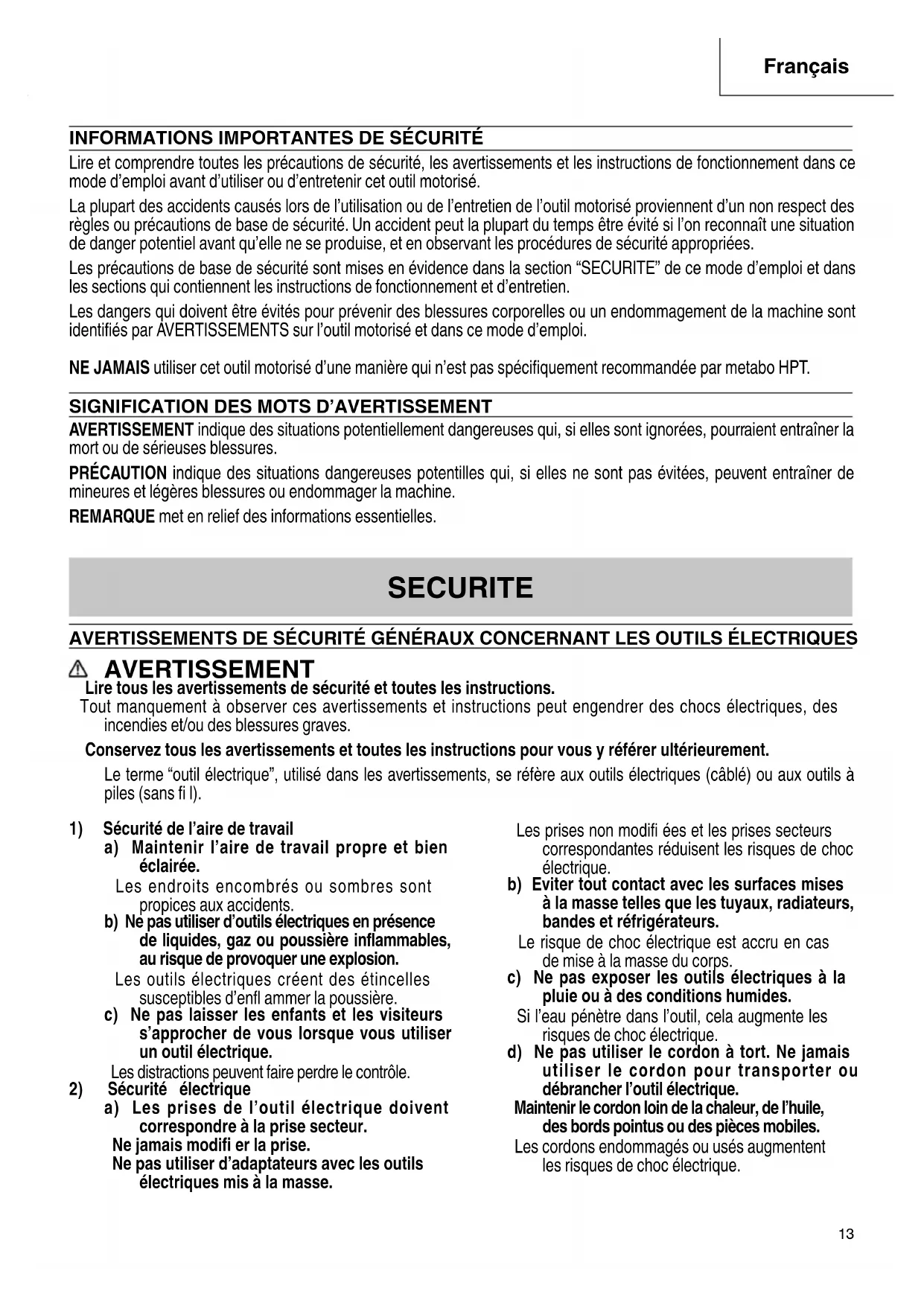 Français

INFORMATIONS IMPORTANTES DE SÉCURITÉ

Lire et comprendre toutes les précautions de sécurité, les avertissements et les instructions de fonctionnement dans ce mode d'emploi avant d'utiliser ou d'entretenir cet outil motorisé.

La plupart des accidents causés lors de l'utilisation ou de l'entretien de l'outil motorisé proviennent d'un non respect des règles ou précautions de base de sécurité. Un accident peut la plupart du temps être évité si l'on reconnaît une situation de danger potentiel avant qu'elle ne se produise, et en observant les procédures de sécurité appropriées.

Les précautions de base de sécurité sont mises en évidence dans la section "SECURITE" de ce mode d'emploi et dans les sections qui contiennent les instructions de fonctionnement et d'entretien.

Les dangers qui doivent être évités pour prévenir des blessures corporelles ou un endommagement de la machine sont identifiés par AVERTISSEMENTS sur l'outil motorisé et dans ce mode d'emploi.

NE JAMAIS utiliser cet outil motorisé d'une manière qui n'est pas spécifiquement recommandée par metabo HPT.

SIGNIFICATION DES MOTS D'AVERTISSEMENT

AVERTISSEMENT indique des situations potentiellement dangereuses qui, si elles sont ignorées, pourraient entraîner la mort ou de sérieuses blessures.

PRÉCAUTION indique des situations dangereuses potentilles qui, si elles ne sont pas évitées, peuvent entraîner de mineures et légères blessures ou endommager la machine.

REMARQUE met en relief des informations essentielles.

SECURITE

AVERTISSEMENTS DE SÉCURITÉ GÉNÉRAUX CONCERNANT LES OUTILS ÉLECTRIQUES

AVERTISSEMENT

Lire tous les avertissements de sécurité et toutes les instructions.

Tout manquement à observer ces avertissements et instructions peut engendrer des chocs électriques, des incendies et/ou des blessures graves.

Conservez tous les avertissements et toutes les instructions pour vous y référer ultérieurement.

Le terme "outil électrique", utilisé dans les avertissements, se réfère aux outils électriques (câblé) ou aux outils à piles (sans fi l).

1) Sécurité de l'aire de travail
a) Maintenir l'aire de travail propre et bien éclairée.
Les endroits encombrés ou sombres sont propices aux accidents.
b) Ne pas utiliser d'outils électriques en présence de liquides, gaz ou poussière inflammables, au risque de provoquer une explosion.
Les outils électriques créent des étincelles susceptibles d'enfl ammer la poussière.
c) Ne pas laisser les enfants et les visiteurs s'approcher de vous lorsque vous utiliser un outil électrique.
Les distractions peuvent faire perdre le contrôle.
2) Sécurité électrique
a) Les prises de l'outil électrique doivent correspondre à la prise secteur.
Ne jamais modifi er la prise.
Ne pas utiliser d'adaptateurs avec les outils électriques mis à la masse.
Les prises non modifi ées et les prises secteurs correspondantes réduisent les risques de choc électrique.
b) Eviter tout contact avec les surfaces mises à la masse telles que les tuyaux, radiateurs, bandes et réfrigérateurs.
Le risque de choc électrique est accru en cas de mise à la masse du corps.
c) Ne pas exposer les outils électriques à la pluie ou à des conditions humides.
Si l'eau pénètre dans l'outil, cela augmente les risques de choc électrique.
d) Ne pas utiliser le cordon à tort. Ne jamais utiliser le cordon pour transporter ou débrancher l'outil électrique.
Maintenir le cordon loin de la chaleur, de l'huile, des bords pointus ou des pièces mobiles.
Les cordons endommagés ou usés augmentent les risques de choc électrique.

13